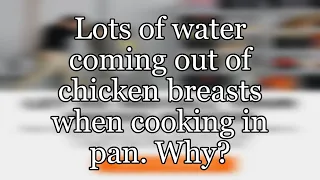 Lots of water coming out of chicken breasts when cooking in pan. Why?